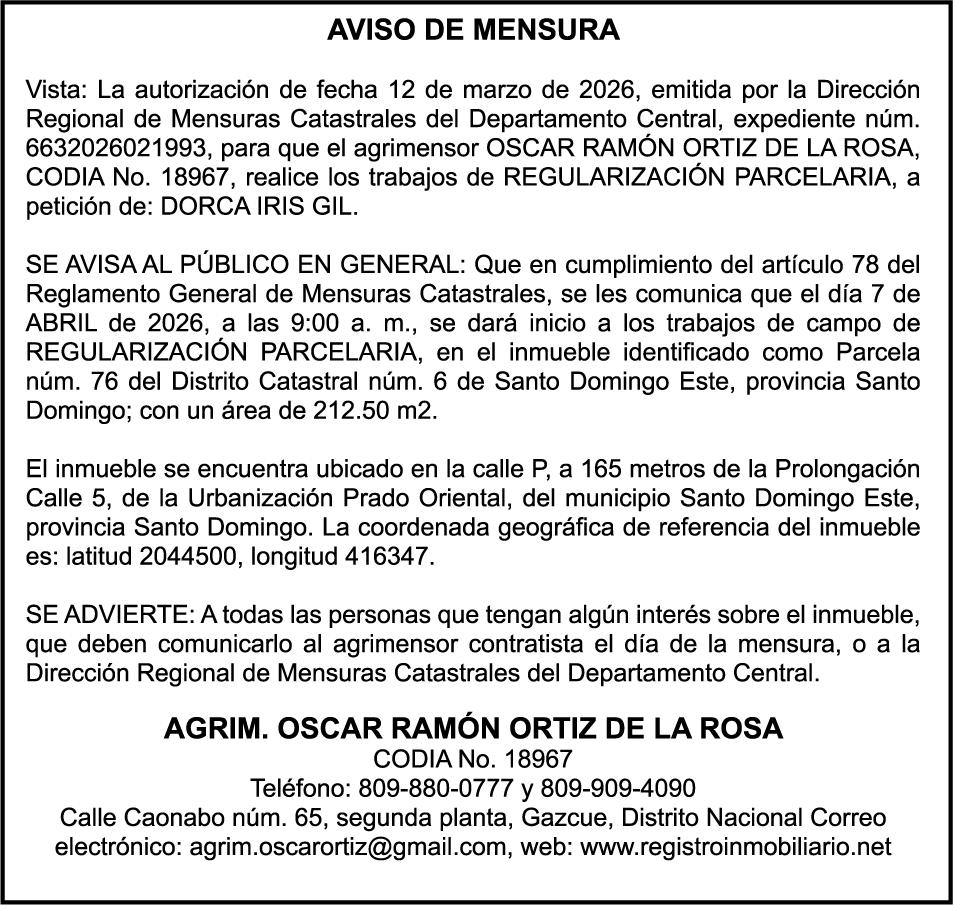 AVISO DE MENSURA

Vista: La autorización de fecha 12 de marzo de 2026, emitida por la Dirección Regional de Mensuras Catastrales del Departamento Central, expediente núm. 6632026021993, para que el agrimensor OSCAR RAMÓN ORTIZ DE LA ROSA, CODIA No. 18967, realice los trabajos de REGULARIZACIÓN PARCELARIA, a petición de: DORCA IRIS GIL.

SE AVISA AL PÚBLICO EN GENERAL: Que en cumplimiento del artículo 78 del Reglamento General de Mensuras Catastrales, se les comunica que el día 7 de ABRIL de 2026, a las 9:00 a. m., se dará inicio a los trabajos de campo de REGULARIZACIÓN PARCELARIA, en el inmueble identificado como Parcela núm. 76 del Distrito Catastral núm. 6 de Santo Domingo Este, provincia Santo Domingo; con un área de 212.50 m2.

El inmueble se encuentra ubicado en la calle P, a 165 metros de la Prolongación Calle 5, de la Urbanización Prado Oriental, del municipio Santo Domingo Este, provincia Santo Domingo. La coordenada geográfica de referencia del inmueble es: latitud 2044500, longitud 416347.

SE ADVIERTE: A todas las personas que tengan algún interés sobre el inmueble, que deben comunicarlo al agrimensor contratista el día de la mensura, o a la Dirección Regional de Mensuras Catastrales del Departamento Central.

AGRIM. OSCAR RAMÓN ORTIZ DE LA ROSA
CODIA No. 18967
Teléfono: 809-880-0777 y 809-909-4090
Calle Caonabo núm. 65, segunda planta, Gazcue, Distrito Nacional Correo electrónico: agrim.oscarortiz@gmail.com, web: www.registroinmobiliario.net